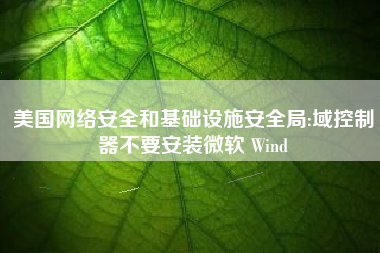 美国网络安全和基础设施安全局:域控制器不要安装微软 Wind